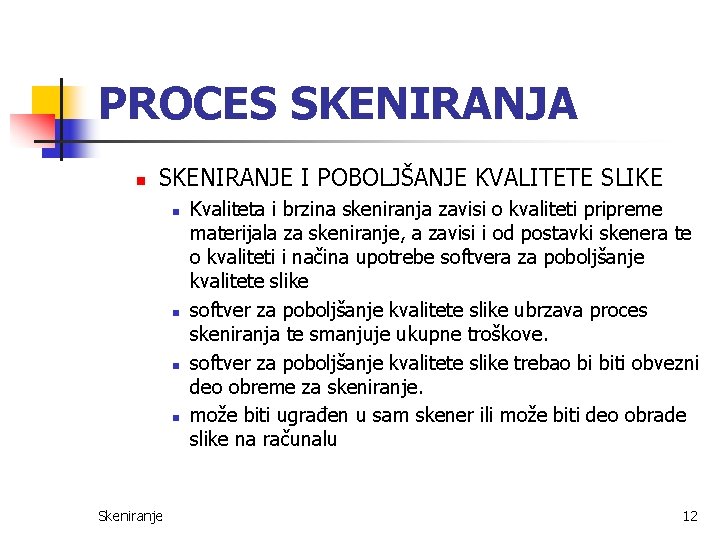 PROCES SKENIRANJA

- SKENIRANJE I POBOLJŠANJE KVALITETE SLIKE
  - Kvaliteta i brzina skeniranja zavisi o kvaliteti pripreme materijala za skeniranje, a zavisi i od postavki skenera te o kvaliteti i načina upotrebe softvera za poboljšanje kvalitete slike
  - softver za poboljšanje kvalitete slike ubrzava proces skeniranja te smanjuje ukupne troškove.
  - softver za poboljšanje kvalitete slike trebao bi biti obvezni deo obreme za skeniranje.
  - može biti ugrađen u sam skener ili može biti deo obrade slike na računalu

Skeniranje

12